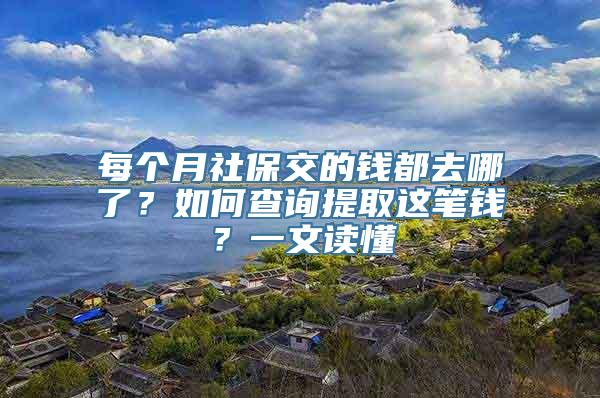 每个月社保交的钱都去哪了？如何查询提取这笔钱？一文读懂